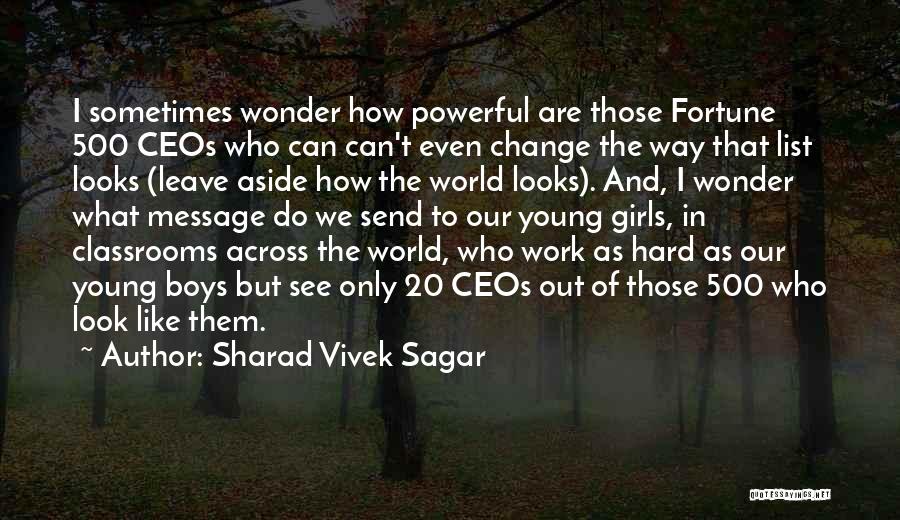 I sometimes wonder how powerful are those Fortune 500 CEOs who can can't even change the way that list looks (leave aside how the world looks). And, I wonder what message do we send to our young girls, in classrooms across the world, who work as hard as our young boys but see only 20 CEOs out of those 500 who look like them.

~ Author: Sharad Vivek Sagar

QUOTESSAYINGS.NET